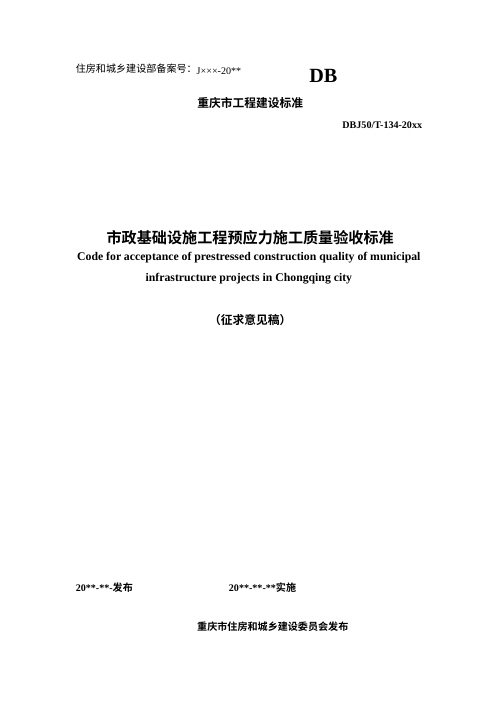 住房和城乡建设部备案号：J×××-20**

DB

重庆市工程建设标准

DBJ50/T-134-20xx

市政基础设施工程预应力施工质量验收标准

Code for acceptance of prestressed construction quality of municipal infrastructure projects in Chongqing city

（征求意见稿）

20**-**-发布 20**-**-**实施

重庆市住房和城乡建设委员会发布